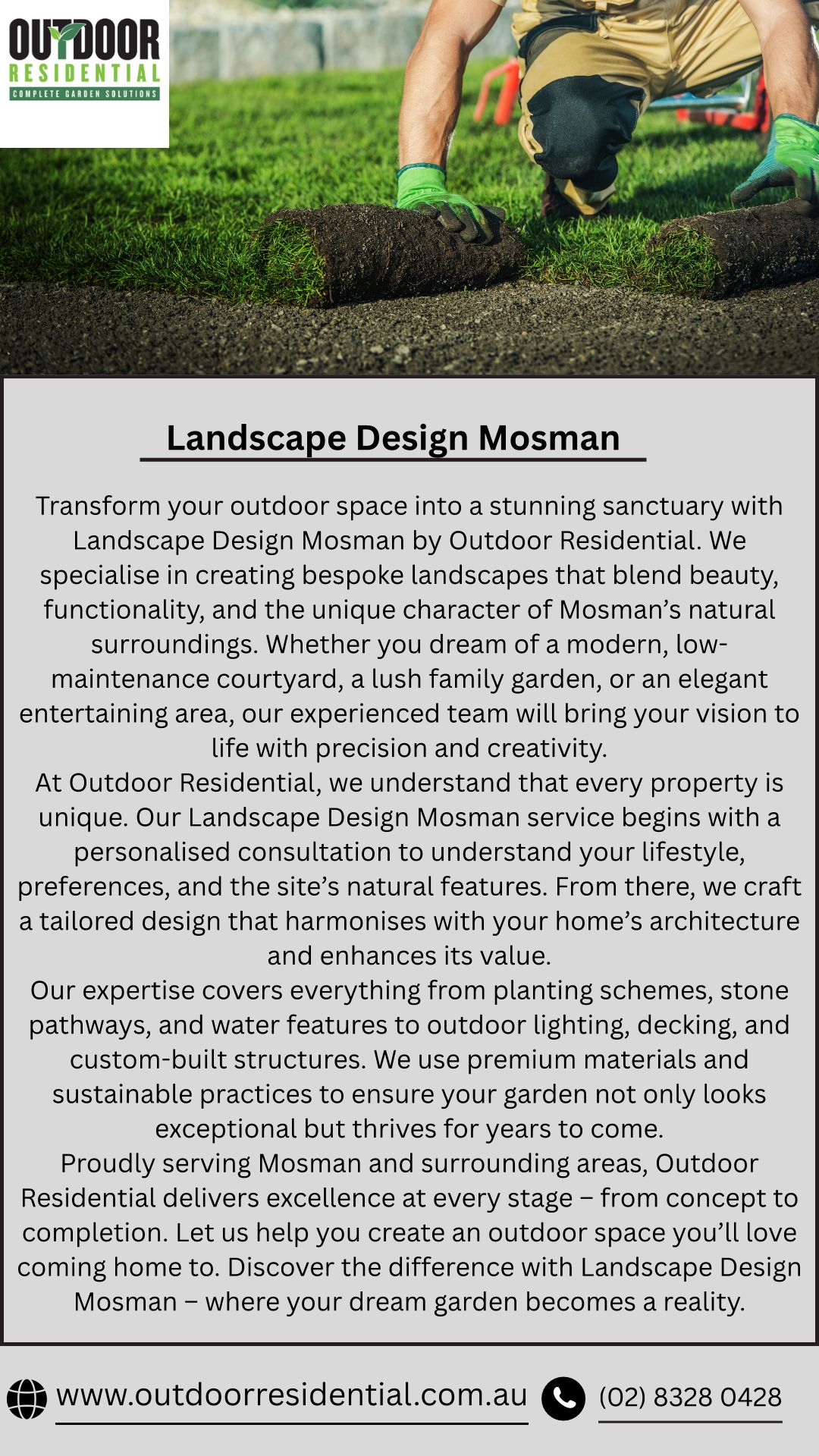 OUTDOOR RESIDENTIAL
COMPLETE GARDEN SOLUTIONS

Landscape Design Mosman

Transform your outdoor space into a stunning sanctuary with Landscape Design Mosman by Outdoor Residential. We specialise in creating bespoke landscapes that blend beauty, functionality, and the unique character of Mosman's natural surroundings. Whether you dream of a modern, low-maintenance courtyard, a lush family garden, or an elegant entertaining area, our experienced team will bring your vision to life with precision and creativity.
At Outdoor Residential, we understand that every property is unique. Our Landscape Design Mosman service begins with a personalised consultation to understand your lifestyle, preferences, and the site's natural features. From there, we craft a tailored design that harmonises with your home's architecture and enhances its value.
Our expertise covers everything from planting schemes, stone pathways, and water features to outdoor lighting, decking, and custom-built structures. We use premium materials and sustainable practices to ensure your garden not only looks exceptional but thrives for years to come.
Proudly serving Mosman and surrounding areas, Outdoor Residential delivers excellence at every stage – from concept to completion. Let us help you create an outdoor space you'll love coming home to. Discover the difference with Landscape Design Mosman – where your dream garden becomes a reality.

www.outdoorresidential.com.au (02) 8328 0428